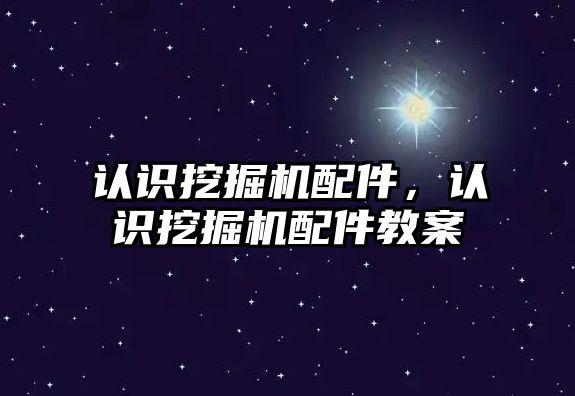 认识挖掘机配件，认识挖掘机配件教案